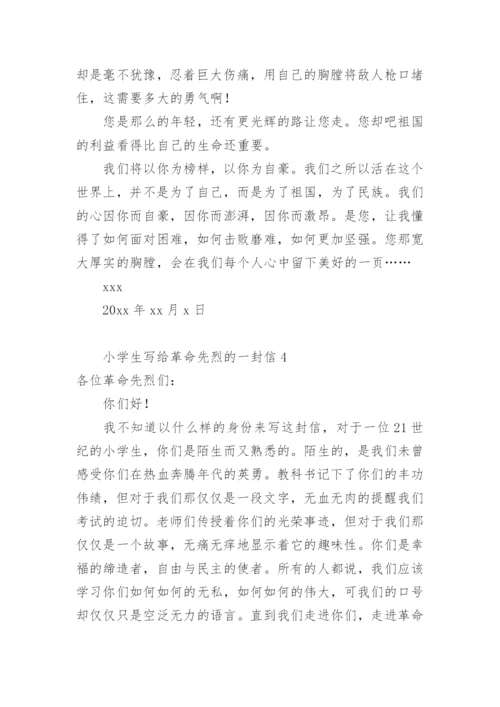 却是毫不犹豫，忍着巨大伤痛，用自己的胸膛将敌人枪口堵住，这需要多大的勇气啊！

您是那么的年轻，还有更光辉的路让您走。您却吧祖国的利益看得比自己的生命还重要。

我们将以你为榜样，以你为自豪。我们之所以活在这个世界上，并不是为了自己，而是为了祖国，为了民族。我们的心因你而自豪，因你而澎湃，因你而激昂。是您，让我懂得了如何面对困难，如何击败磨难，如何更加坚强。您那宽大厚实的胸膛，会在我们每个人心中留下美好的一页……

xxx

20xx 年 xx 月 x 日

小学生写给革命先烈的一封信 4

各位革命先烈们：

你们好！

我不知道以什么样的身份来写这封信，对于一位 21 世纪的小学生，你们是陌生而又熟悉的。陌生的，是我们未曾感受你们在热血奔腾年代的英勇。教科书记下了你们的丰功伟绩，但对于我们那仅仅是一段文字，无血无肉的提醒我们考试的迫切。老师们传授着你们的光荣事迹，但对于我们那仅仅是一个故事，无痛无痒地显示着它的趣味性。你们是幸福的缔造者，自由与民主的使者。所有的人都说，我们应该学习你们如何如何的无私，如何如何的伟大，可我们的口号却仅仅只是空泛无力的语言。直到我们走进你们，走进革命